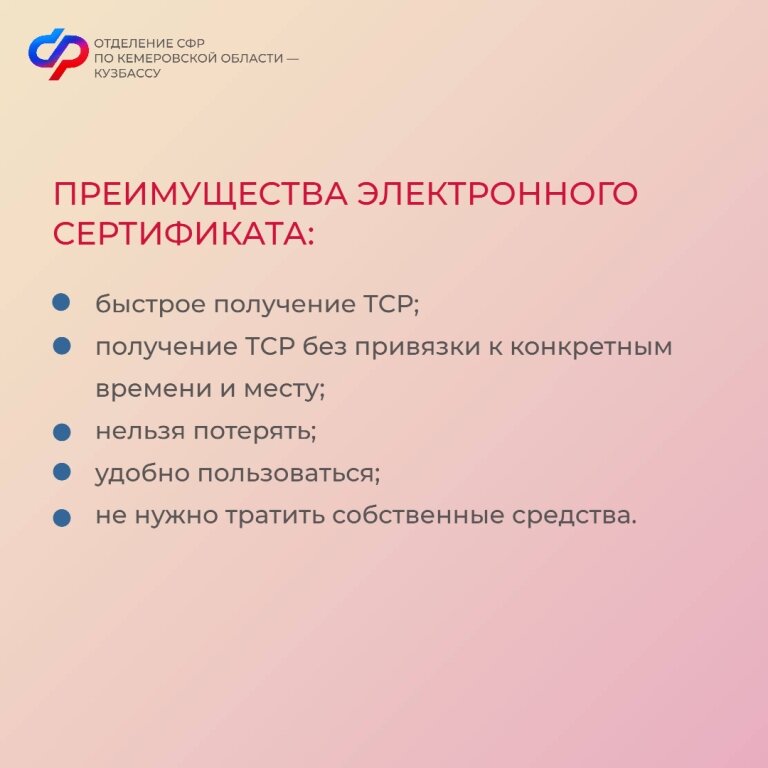 ОТДЕЛЕНИЕ СФР
ПО КЕМЕРОВСКОЙ ОБЛАСТИ —
КУЗБАССУ

ПРЕИМУЩЕСТВА ЭЛЕКТРОННОГО СЕРТИФИКАТА:

• быстрое получение ТСР;
• получение ТСР без привязки к конкретным времени и месту;
• нельзя потерять;
• удобно пользоваться;
• не нужно тратить собственные средства.